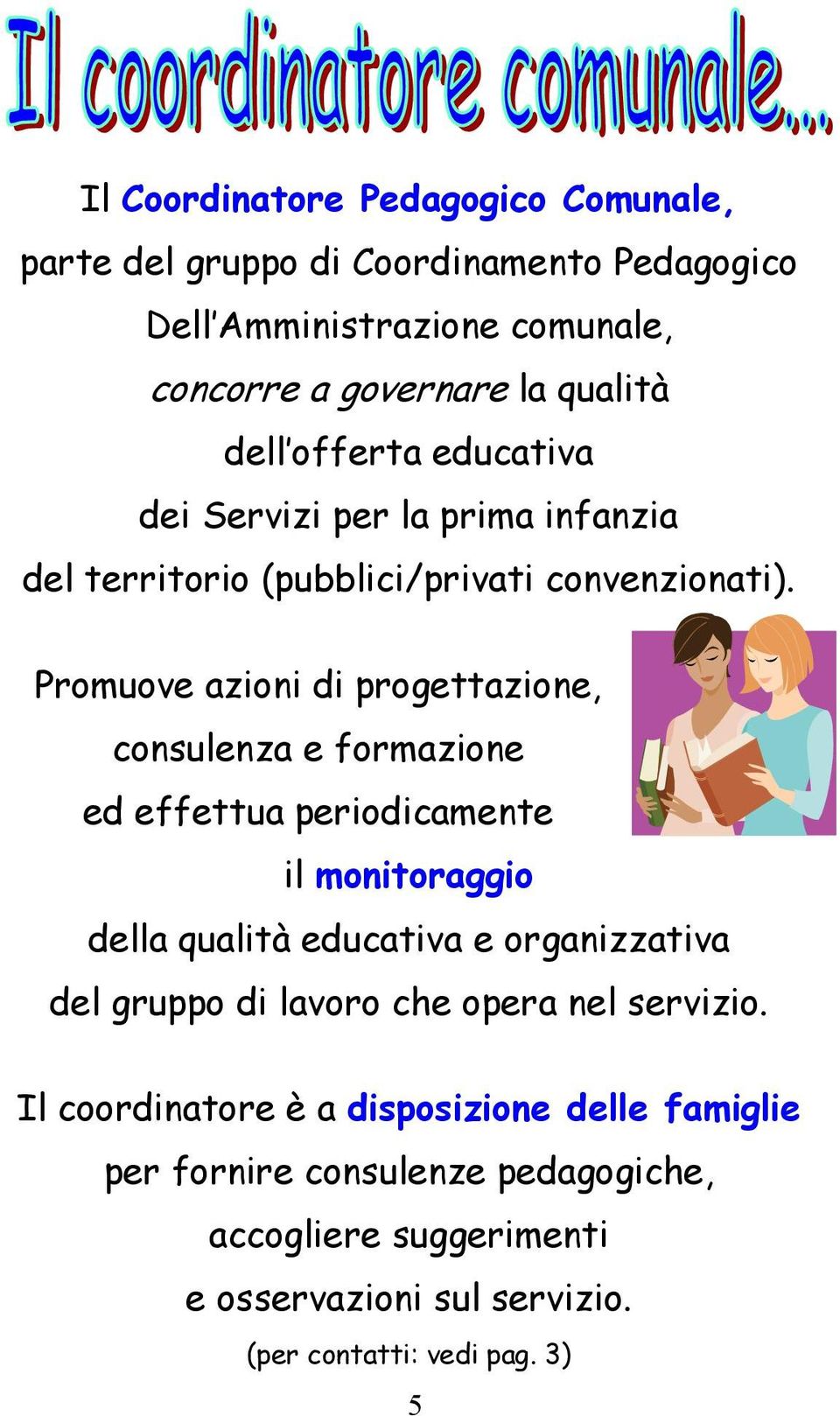 Il coordinatore comunale...

Il Coordinatore Pedagogico Comunale, parte del gruppo di Coordinamento Pedagogico Dell'Amministrazione comunale, concorre a governare la qualità dell'offerta educativa dei Servizi per la prima infanzia del territorio (pubblici/privati convenzionati).

Promuove azioni di progettazione, consulenza e formazione ed effettua periodicamente il monitoraggio della qualità educativa e organizzativa del gruppo di lavoro che opera nel servizio.

Il coordinatore è a disposizione delle famiglie per fornire consulenze pedagogiche, accogliere suggerimenti e osservazioni sul servizio.

(per contatti: vedi pag. 3)

5